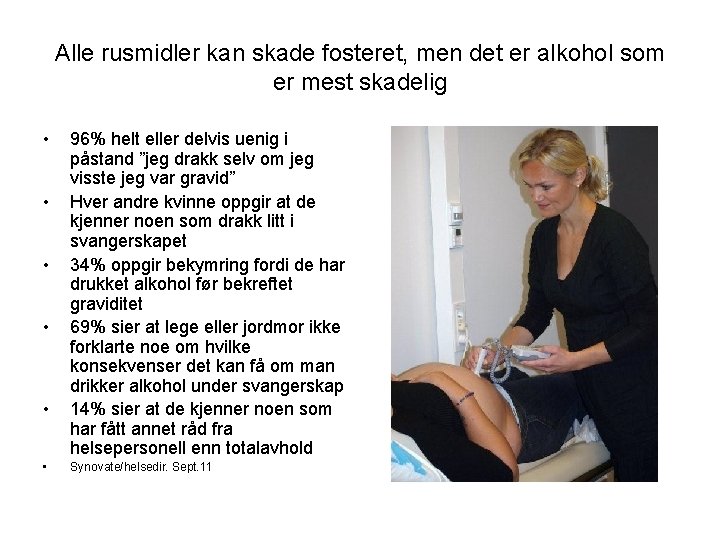 Alle rusmidler kan skade fosteret, men det er alkohol som er mest skadelig

• 96% helt eller delvis uenig i påstand "jeg drakk selv om jeg visste jeg var gravid"
• Hver andre kvinne oppgir at de kjenner noen som drakk litt i svangerskapet
• 34% oppgir bekymring fordi de har drukket alkohol før bekreftet graviditet
• 69% sier at lege eller jordmor ikke forklarte noe om hvilke konsekvenser det kan få om man drikker alkohol under svangerskap
• 14% sier at de kjenner noen som har fått annet råd fra helsepersonell enn totalavhold
• Synovate/helsedir. Sept.11